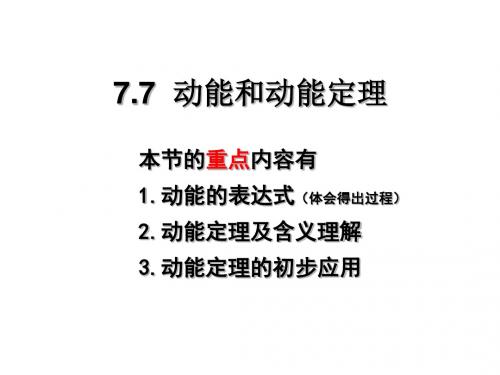 7.7 动能和动能定理

本节的重点内容有

1. 动能的表达式（体会得出过程）

2. 动能定理及含义理解

3. 动能定理的初步应用